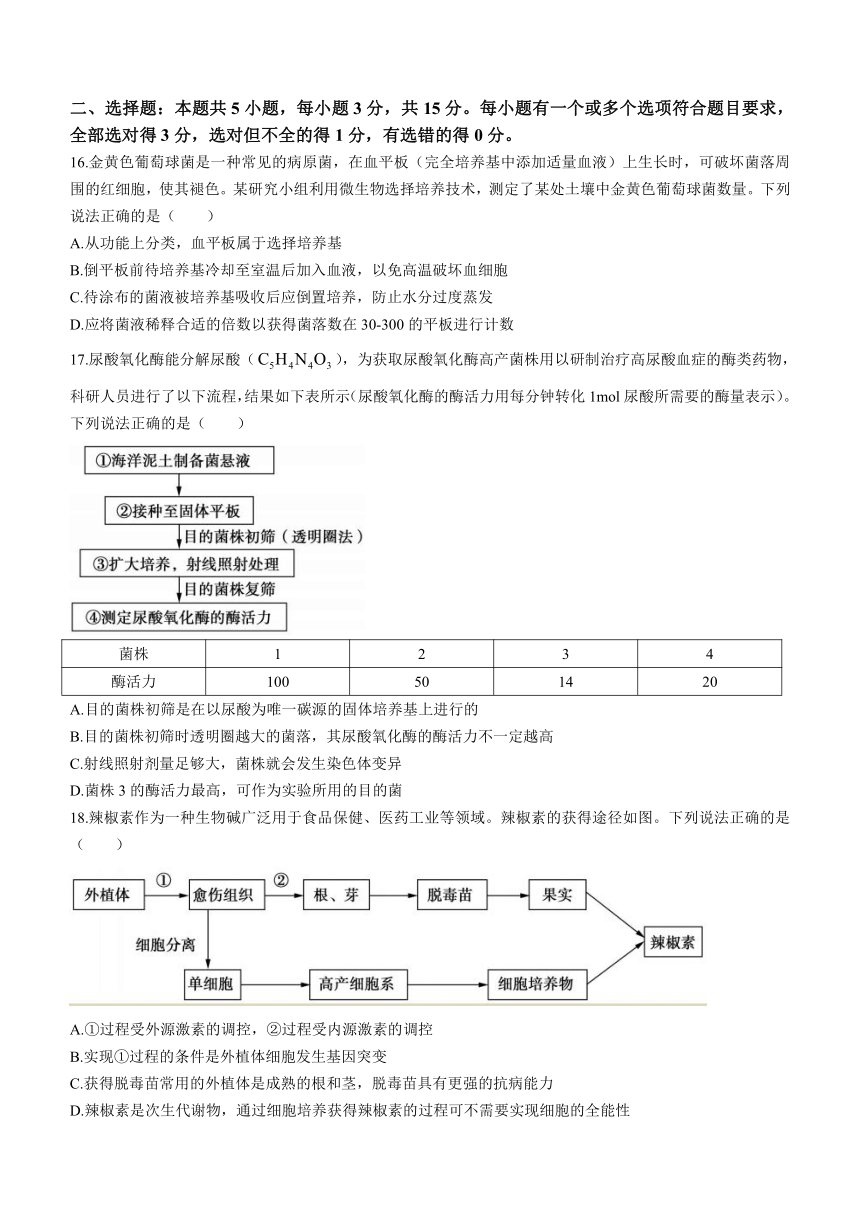 二、选择题：本题共 5 小题，每小题 3 分，共 15 分。每小题有一个或多个选项符合题目要求，全部选对得 3 分，选对但不全的得 1 分，有选错的得 0 分。

16.金黄色葡萄球菌是一种常见的病原菌，在血平板（完全培养基中添加适量血液）上生长时，可破坏菌落周围的红细胞，使其褪色。某研究小组利用微生物选择培养技术，测定了某处土壤中金黄色葡萄球菌数量。下列说法正确的是（　　）

A.从功能上分类，血平板属于选择培养基

B.倒平板前待培养基冷却至室温后加入血液，以免高温破坏血细胞

C.待涂布的菌液被培养基吸收后应倒置培养，防止水分过度蒸发

D.应将菌液稀释合适的倍数以获得菌落数在 30-300 的平板进行计数

17.尿酸氧化酶能分解尿酸（$C_5H_4N_4O_3$），为获取尿酸氧化酶高产菌株用以研制治疗高尿酸血症的酶类药物，科研人员进行了以下流程，结果如下表所示(尿酸氧化酶的酶活力用每分钟转化 1mol 尿酸所需要的酶量表示)。下列说法正确的是（　　）

①海洋泥土制备菌悬液

②接种至固体平板

目的菌株初筛（透明圈法）

③扩大培养，射线照射处理

目的菌株复筛

④测定尿酸氧化酶的酶活力

| 菌株 | 1 | 2 | 3 | 4 |
|---|---|---|---|---|
| 酶活力 | 100 | 50 | 14 | 20 |

A.目的菌株初筛是在以尿酸为唯一碳源的固体培养基上进行的

B.目的菌株初筛时透明圈越大的菌落，其尿酸氧化酶的酶活力不一定越高

C.射线照射剂量足够大，菌株就会发生染色体变异

D.菌株 3 的酶活力最高，可作为实验所用的目的菌

18.辣椒素作为一种生物碱广泛用于食品保健、医药工业等领域。辣椒素的获得途径如图。下列说法正确的是（　　）

外植体 ① 愈伤组织 ② 根、芽 脱毒苗 果实 辣椒素

细胞分离

单细胞 高产细胞系 细胞培养物

A.①过程受外源激素的调控，②过程受内源激素的调控

B.实现①过程的条件是外植体细胞发生基因突变

C.获得脱毒苗常用的外植体是成熟的根和茎，脱毒苗具有更强的抗病能力

D.辣椒素是次生代谢物，通过细胞培养获得辣椒素的过程可不需要实现细胞的全能性